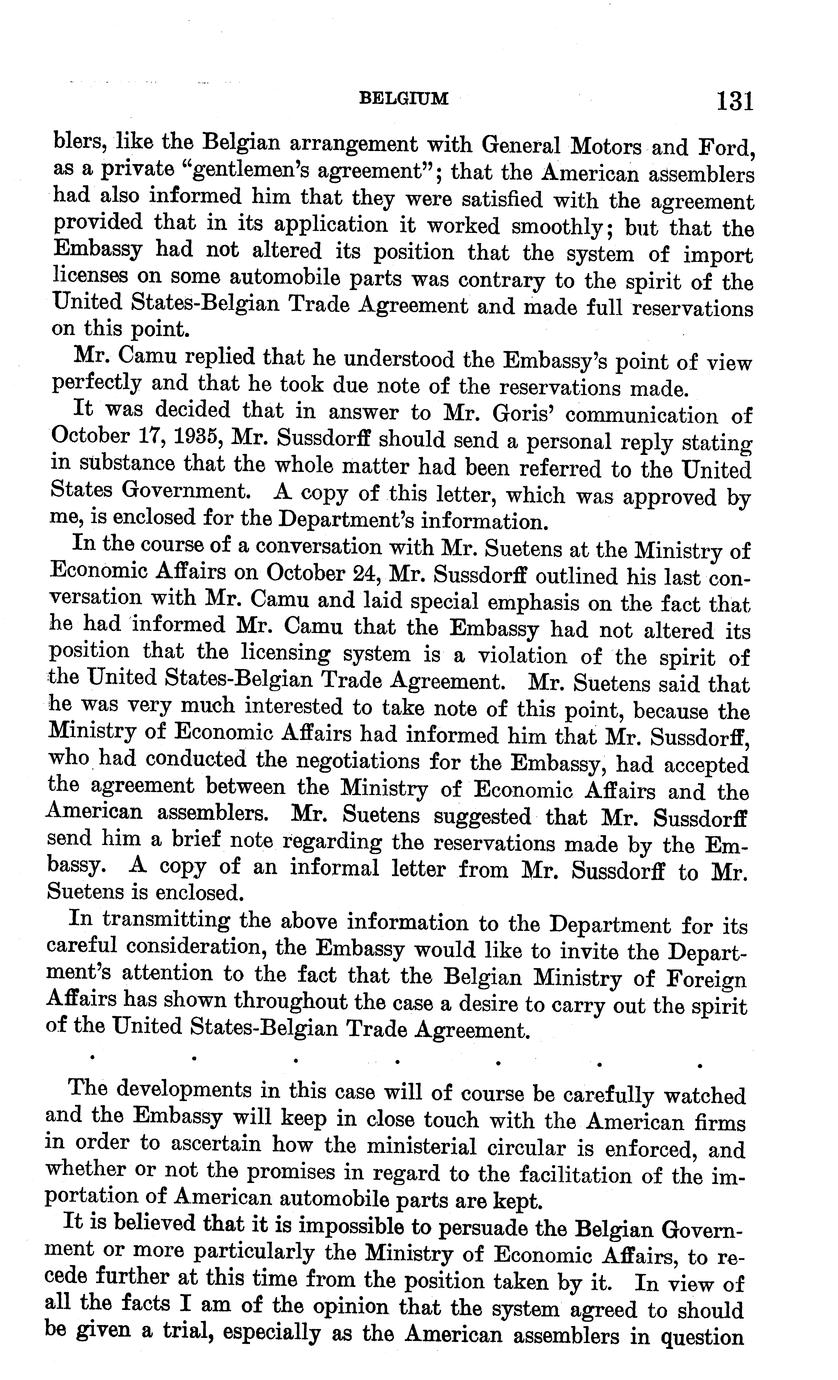 BELGIUM 131

blers, like the Belgian arrangement with General Motors and Ford, as a private "gentlemen's agreement"; that the American assemblers had also informed him that they were satisfied with the agreement provided that in its application it worked smoothly; but that the Embassy had not altered its position that the system of import licenses on some automobile parts was contrary to the spirit of the United States-Belgian Trade Agreement and made full reservations on this point.

Mr. Camu replied that he understood the Embassy's point of view perfectly and that he took due note of the reservations made.

It was decided that in answer to Mr. Goris' communication of October 17, 1935, Mr. Sussdorff should send a personal reply stating in substance that the whole matter had been referred to the United States Government. A copy of this letter, which was approved by me, is enclosed for the Department's information.

In the course of a conversation with Mr. Suetens at the Ministry of Economic Affairs on October 24, Mr. Sussdorff outlined his last conversation with Mr. Camu and laid special emphasis on the fact that he had informed Mr. Camu that the Embassy had not altered its position that the licensing system is a violation of the spirit of the United States-Belgian Trade Agreement. Mr. Suetens said that he was very much interested to take note of this point, because the Ministry of Economic Affairs had informed him that Mr. Sussdorff, who had conducted the negotiations for the Embassy, had accepted the agreement between the Ministry of Economic Affairs and the American assemblers. Mr. Suetens suggested that Mr. Sussdorff send him a brief note regarding the reservations made by the Embassy. A copy of an informal letter from Mr. Sussdorff to Mr. Suetens is enclosed.

In transmitting the above information to the Department for its careful consideration, the Embassy would like to invite the Department's attention to the fact that the Belgian Ministry of Foreign Affairs has shown throughout the case a desire to carry out the spirit of the United States-Belgian Trade Agreement.

. . . . . . .

The developments in this case will of course be carefully watched and the Embassy will keep in close touch with the American firms in order to ascertain how the ministerial circular is enforced, and whether or not the promises in regard to the facilitation of the importation of American automobile parts are kept.

It is believed that it is impossible to persuade the Belgian Government or more particularly the Ministry of Economic Affairs, to recede further at this time from the position taken by it. In view of all the facts I am of the opinion that the system agreed to should be given a trial, especially as the American assemblers in question